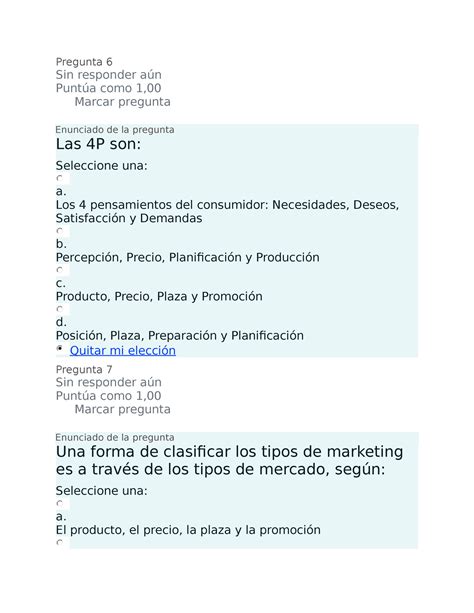 Pregunta 6
Sin responder aún
Puntúa como 1,00
Marcar pregunta

Enunciado de la pregunta
Las 4P son:

Seleccione una:
a.
Los 4 pensamientos del consumidor: Necesidades, Deseos, Satisfacción y Demandas
b.
Percepción, Precio, Planificación y Producción
c.
Producto, Precio, Plaza y Promoción
d.
Posición, Plaza, Preparación y Planificación
Quitar mi elección

Pregunta 7
Sin responder aún
Puntúa como 1,00
Marcar pregunta

Enunciado de la pregunta
Una forma de clasificar los tipos de marketing es a través de los tipos de mercado, según:

Seleccione una:
a.
El producto, el precio, la plaza y la promoción